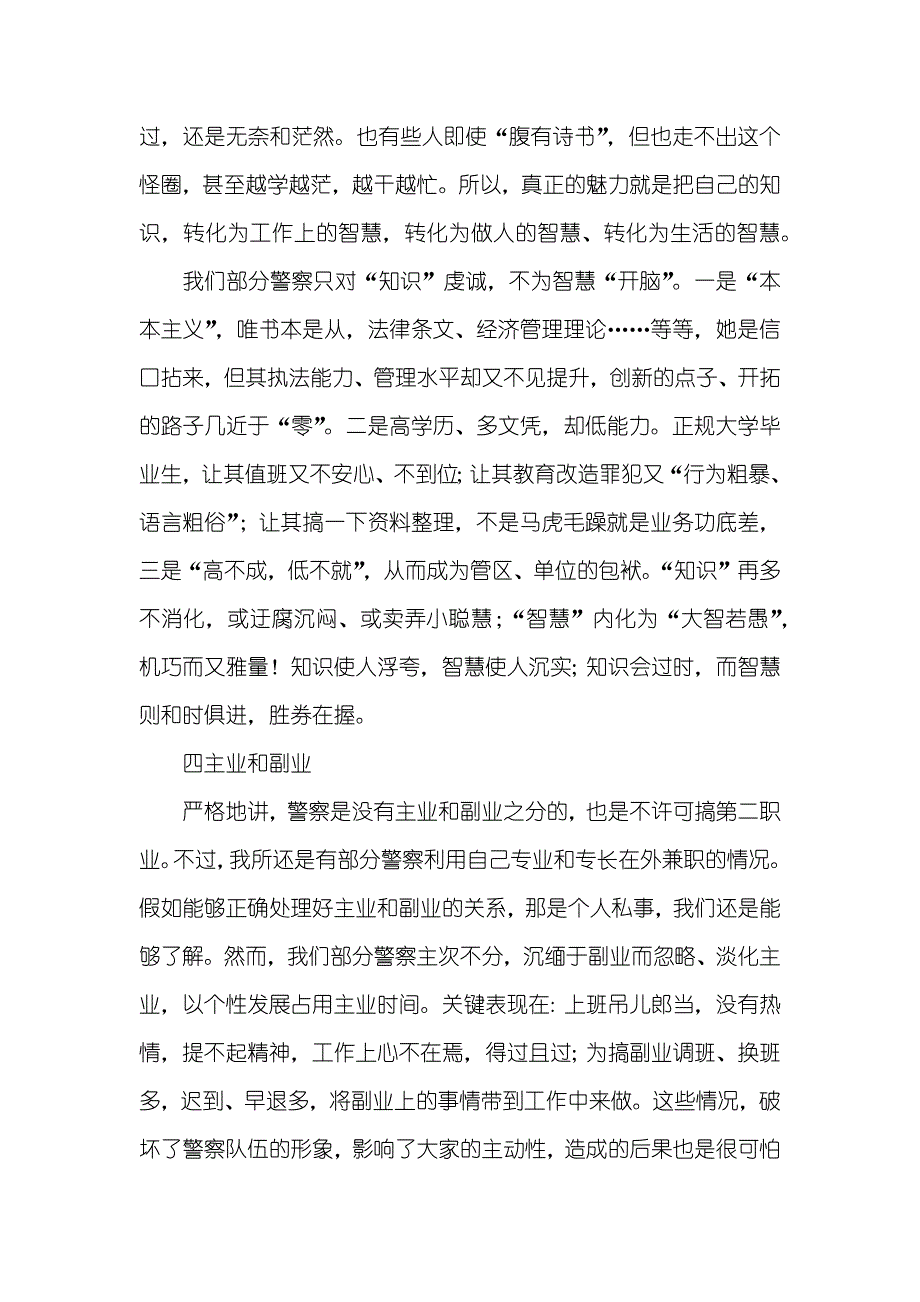 过，还是无奈和茫然。也有些人即使“腹有诗书”，但也走不出这个怪圈，甚至越学越茫，越干越忙。所以，真正的魅力就是把自己的知识，转化为工作上的智慧，转化为做人的智慧、转化为生活的智慧。

我们部分警察只对“知识”虔诚，不为智慧“开脑”。一是“本本主义”，唯书本是从，法律条文、经济管理理论……等等，她是信口拈来，但其执法能力、管理水平却又不见提升，创新的点子、开拓的路子几近于“零”。二是高学历、多文凭，却低能力。正规大学毕业生，让其值班又不安心、不到位；让其教育改造罪犯又“行为粗暴、语言粗俗”；让其搞一下资料整理，不是马虎毛躁就是业务功底差，三是“高不成，低不就”，从而成为管区、单位的包袱。“知识”再多不消化，或迂腐沉闷、或卖弄小聪慧；“智慧”内化为“大智若愚”，机巧而又雅量！知识使人浮夸，智慧使人沉实；知识会过时，而智慧则和时俱进，胜券在握。

四主业和副业

严格地讲，警察是没有主业和副业之分的，也是不许可搞第二职业。不过，我所还是有部分警察利用自己专业和专长在外兼职的情况。假如能够正确处理好主业和副业的关系，那是个人私事，我们还是能够了解。然而，我们部分警察主次不分，沉缅于副业而忽略、淡化主业，以个性发展占用主业时间。关键表现在：上班吊儿郎当，没有热情，提不起精神，工作上心不在焉，得过且过；为搞副业调班、换班多，迟到、早退多，将副业上的事情带到工作中来做。这些情况，破坏了警察队伍的形象，影响了大家的主动性，造成的后果也是很可怕